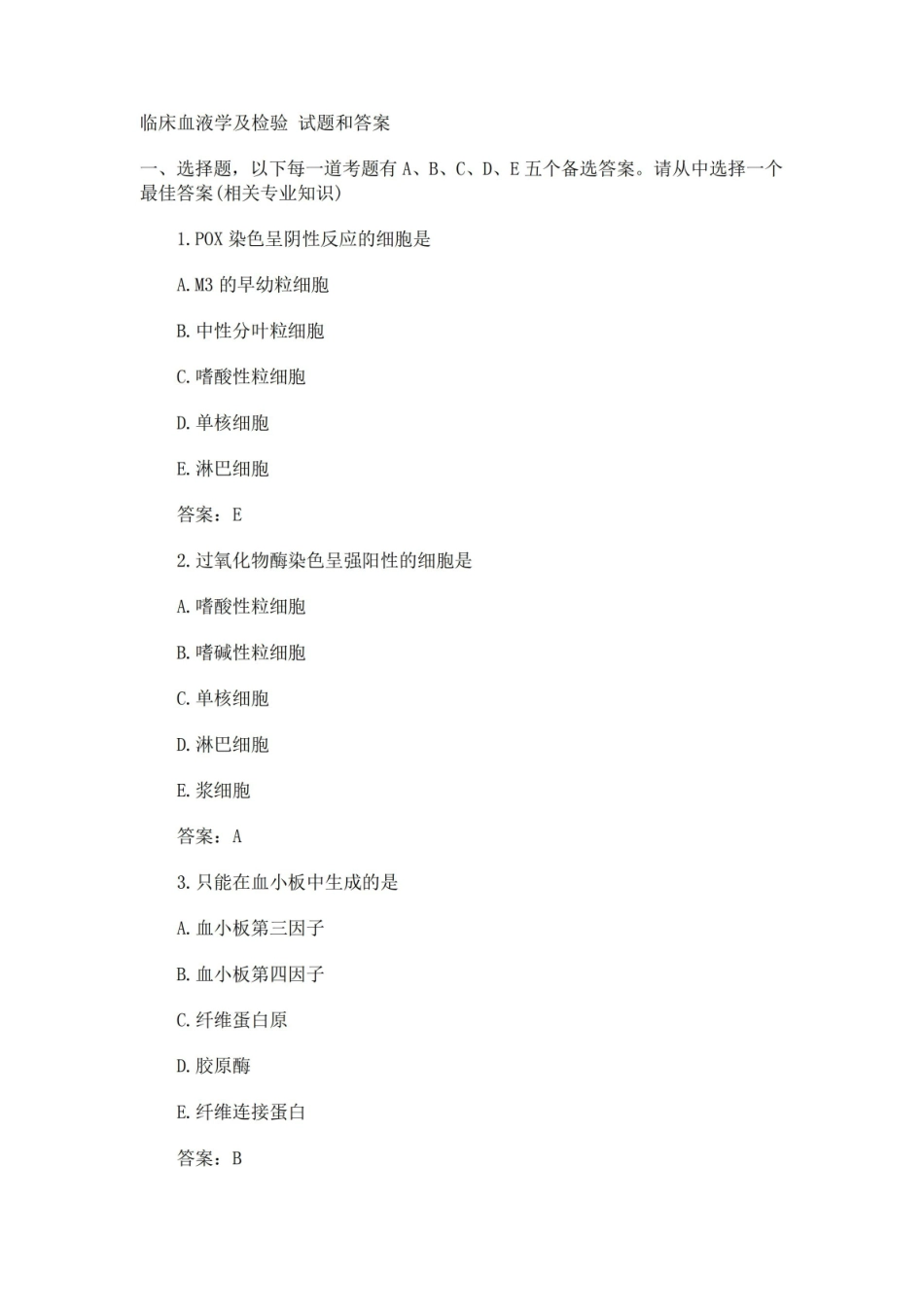 临床血液学及检验 试题和答案

一、选择题，以下每一道考题有 A、B、C、D、E 五个备选答案。请从中选择一个最佳答案(相关专业知识)

1.POX 染色呈阴性反应的细胞是

A.M3 的早幼粒细胞

B.中性分叶粒细胞

C.嗜酸性粒细胞

D.单核细胞

E.淋巴细胞

答案：E

2.过氧化物酶染色呈强阳性的细胞是

A.嗜酸性粒细胞

B.嗜碱性粒细胞

C.单核细胞

D.淋巴细胞

E.浆细胞

答案：A

3.只能在血小板中生成的是

A.血小板第三因子

B.血小板第四因子

C.纤维蛋白原

D.胶原酶

E.纤维连接蛋白

答案：B